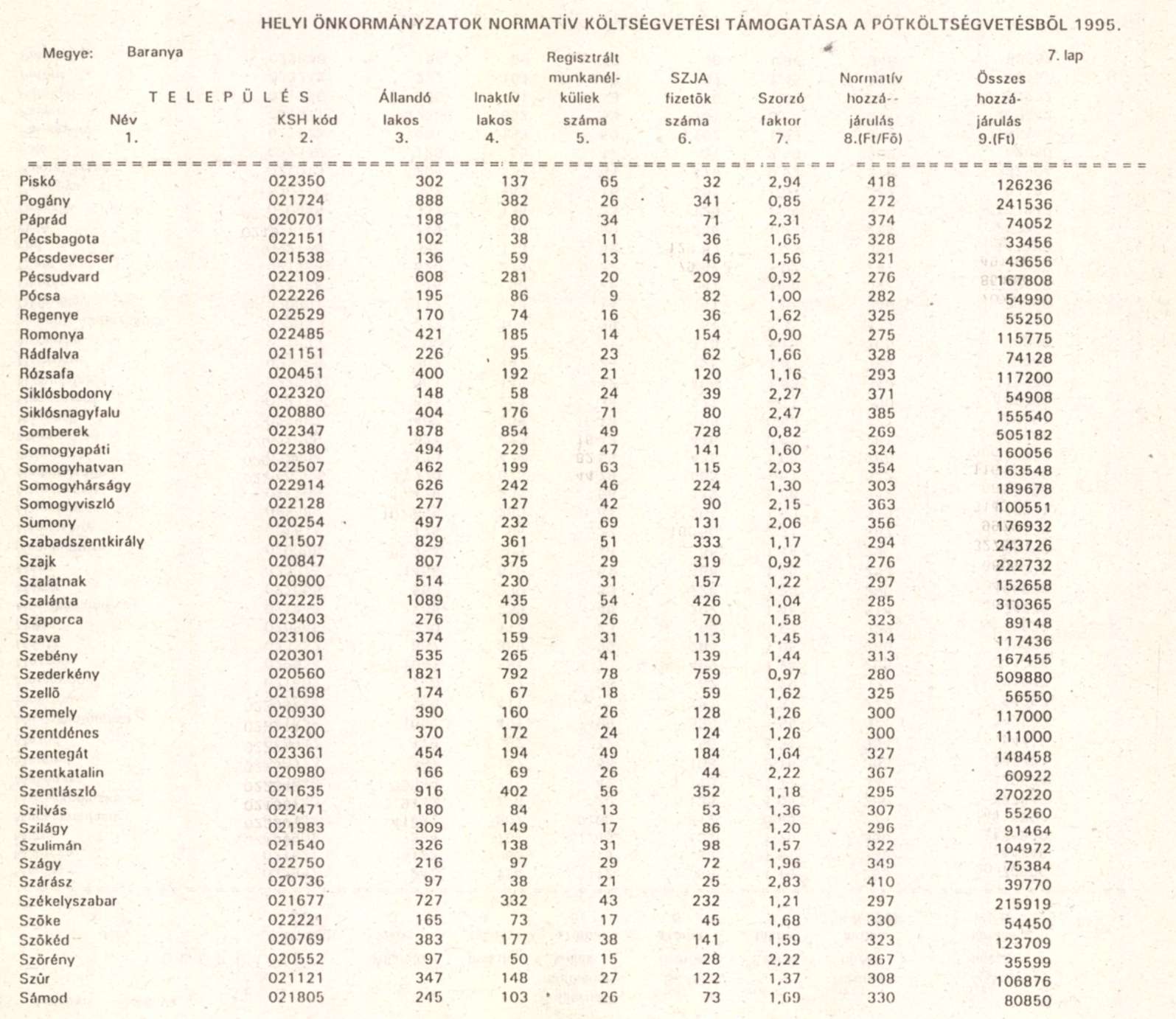 HELYI ÖNKORMÁNYZATOK NORMATÍV KÖLTSÉGVETÉSI TÁMOGATÁSA A PÓTKÖLTSÉGVETÉSBŐL 1995.

Megye: Baranya

7. lap

| TELEPÜLÉS Név 1. | KSH kód 2. | Állandó lakos 3. | Inaktív lakos 4. | Regisztrált munkanélküliek száma 5. | SZJA fizetők száma 6. | Szorzó faktor 7. | Normatív hozzájárulás 8.(Ft/Fő) | Összes hozzájárulás 9.(Ft) |
|---|---|---|---|---|---|---|---|---|
| Piskó | 022350 | 302 | 137 | 65 | 32 | 2,94 | 418 | 126236 |
| Pogány | 021724 | 888 | 382 | 26 | 341 | 0,85 | 272 | 241536 |
| Páprád | 020701 | 198 | 80 | 34 | 71 | 2,31 | 374 | 74052 |
| Pécsbagota | 022151 | 102 | 38 | 11 | 36 | 1,65 | 328 | 33456 |
| Pécsdevecser | 021538 | 136 | 59 | 13 | 46 | 1,56 | 321 | 43656 |
| Pécsudvard | 022109 | 608 | 281 | 20 | 209 | 0,92 | 276 | 167808 |
| Pócsa | 022226 | 195 | 86 | 9 | 82 | 1,00 | 282 | 54990 |
| Regenye | 022529 | 170 | 74 | 16 | 36 | 1,62 | 325 | 55250 |
| Romonya | 022485 | 421 | 185 | 14 | 154 | 0,90 | 275 | 115775 |
| Rádfalva | 021151 | 226 | 95 | 23 | 62 | 1,66 | 328 | 74128 |
| Rózsafa | 020451 | 400 | 192 | 21 | 120 | 1,16 | 293 | 117200 |
| Siklósbodony | 022320 | 148 | 58 | 24 | 39 | 2,27 | 371 | 54908 |
| Siklósnagyfalu | 020880 | 404 | 176 | 71 | 80 | 2,47 | 385 | 155540 |
| Somberek | 022347 | 1878 | 854 | 49 | 728 | 0,82 | 269 | 505182 |
| Somogyapáti | 022380 | 494 | 229 | 47 | 141 | 1,60 | 324 | 160056 |
| Somogyhatvan | 022507 | 462 | 199 | 63 | 115 | 2,03 | 354 | 163548 |
| Somogyhárságy | 022914 | 626 | 242 | 46 | 224 | 1,30 | 303 | 189678 |
| Somogyviszló | 022128 | 277 | 127 | 42 | 90 | 2,15 | 363 | 100551 |
| Sumony | 020254 | 497 | 232 | 69 | 131 | 2,06 | 356 | 176932 |
| Szabadszentkirály | 021507 | 829 | 361 | 51 | 333 | 1,17 | 294 | 243726 |
| Szajk | 020847 | 807 | 375 | 29 | 319 | 0,92 | 276 | 222732 |
| Szalatnak | 020900 | 514 | 230 | 31 | 157 | 1,22 | 297 | 152658 |
| Szalánta | 022225 | 1089 | 435 | 54 | 426 | 1,04 | 285 | 310365 |
| Szaporca | 023403 | 276 | 109 | 26 | 70 | 1,58 | 323 | 89148 |
| Szava | 023106 | 374 | 159 | 31 | 113 | 1,45 | 314 | 117436 |
| Szebény | 020301 | 535 | 265 | 41 | 139 | 1,44 | 313 | 167455 |
| Szederkény | 020560 | 1821 | 792 | 78 | 759 | 0,97 | 280 | 509880 |
| Szellő | 021698 | 174 | 67 | 18 | 59 | 1,62 | 325 | 56550 |
| Szemely | 020930 | 390 | 160 | 26 | 128 | 1,26 | 300 | 117000 |
| Szentdénes | 023200 | 370 | 172 | 24 | 124 | 1,26 | 300 | 111000 |
| Szentegát | 023361 | 454 | 194 | 49 | 184 | 1,64 | 327 | 148458 |
| Szentkatalin | 020980 | 166 | 69 | 26 | 44 | 2,22 | 367 | 60922 |
| Szentlászló | 021635 | 916 | 402 | 56 | 352 | 1,18 | 295 | 270220 |
| Szilvás | 022471 | 180 | 84 | 13 | 53 | 1,36 | 307 | 55260 |
| Szilágy | 021983 | 309 | 149 | 17 | 86 | 1,20 | 296 | 91464 |
| Szulimán | 021540 | 326 | 138 | 31 | 98 | 1,57 | 322 | 104972 |
| Szágy | 022750 | 216 | 97 | 29 | 72 | 1,96 | 349 | 75384 |
| Szárász | 020736 | 97 | 38 | 21 | 25 | 2,83 | 410 | 39770 |
| Székelyszabar | 021677 | 727 | 332 | 43 | 232 | 1,21 | 297 | 215919 |
| Szőke | 022221 | 165 | 73 | 17 | 45 | 1,68 | 330 | 54450 |
| Szőkéd | 020769 | 383 | 177 | 38 | 141 | 1,59 | 323 | 123709 |
| Szörény | 020552 | 97 | 50 | 15 | 28 | 2,22 | 367 | 35599 |
| Szűr | 021121 | 347 | 148 | 27 | 122 | 1,37 | 308 | 106876 |
| Sámod | 021805 | 245 | 103 | 26 | 73 | 1,69 | 330 | 80850 |